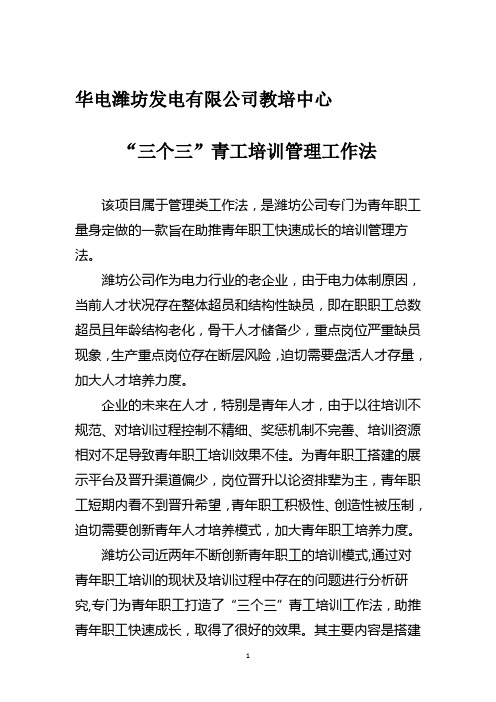 华电潍坊发电有限公司教培中心

“三个三”青工培训管理工作法

该项目属于管理类工作法，是潍坊公司专门为青年职工量身定做的一款旨在助推青年职工快速成长的培训管理方法。

潍坊公司作为电力行业的老企业，由于电力体制原因，当前人才状况存在整体超员和结构性缺员，即在职职工总数超员且年龄结构老化，骨干人才储备少，重点岗位严重缺员现象，生产重点岗位存在断层风险，迫切需要盘活人才存量，加大人才培养力度。

企业的未来在人才，特别是青年人才，由于以往培训不规范、对培训过程控制不精细、奖惩机制不完善、培训资源相对不足导致青年职工培训效果不佳。为青年职工搭建的展示平台及晋升渠道偏少，岗位晋升以论资排辈为主，青年职工短期内看不到晋升希望，青年职工积极性、创造性被压制，迫切需要创新青年人才培养模式，加大青年职工培养力度。

潍坊公司近两年不断创新青年职工的培训模式,通过对青年职工培训的现状及培训过程中存在的问题进行分析研究,专门为青年职工打造了“三个三”青工培训工作法，助推青年职工快速成长，取得了很好的效果。其主要内容是搭建

1